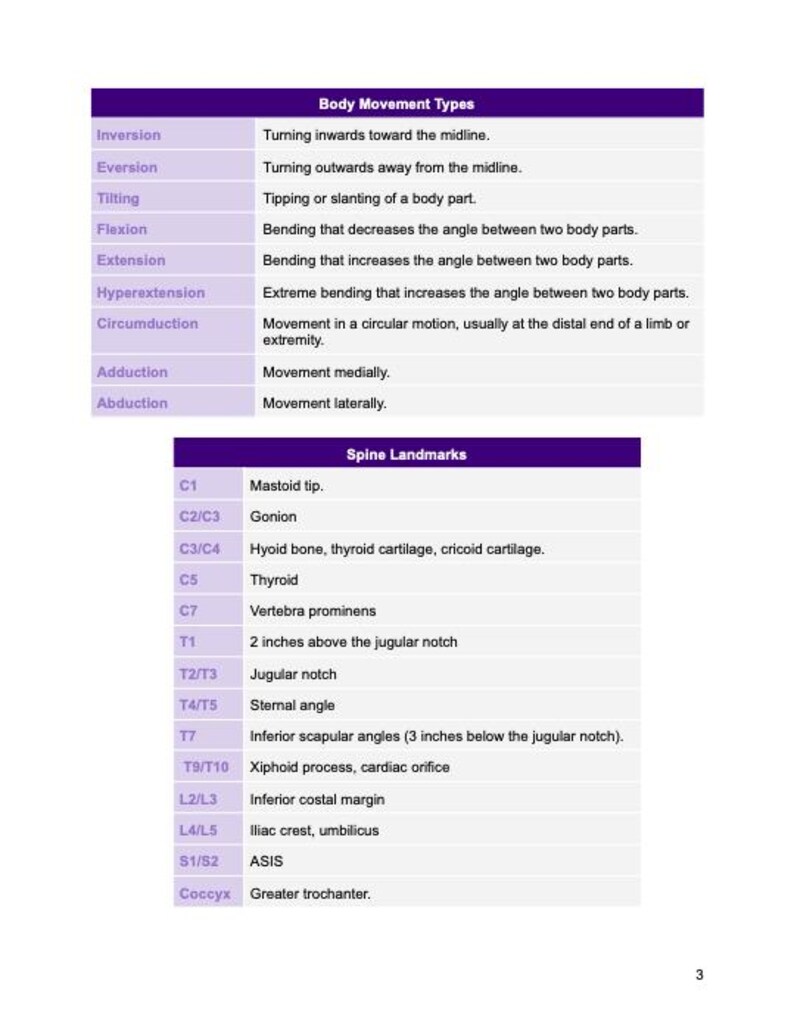 | Body Movement Types | |
|---|---|
| Inversion | Turning inwards toward the midline. |
| Eversion | Turning outwards away from the midline. |
| Tilting | Tipping or slanting of a body part. |
| Flexion | Bending that decreases the angle between two body parts. |
| Extension | Bending that increases the angle between two body parts. |
| Hyperextension | Extreme bending that increases the angle between two body parts. |
| Circumduction | Movement in a circular motion, usually at the distal end of a limb or extremity. |
| Adduction | Movement medially. |
| Abduction | Movement laterally. |

| Spine Landmarks | |
|---|---|
| C1 | Mastoid tip. |
| C2/C3 | Gonion |
| C3/C4 | Hyoid bone, thyroid cartilage, cricoid cartilage. |
| C5 | Thyroid |
| C7 | Vertebra prominens |
| T1 | 2 inches above the jugular notch |
| T2/T3 | Jugular notch |
| T4/T5 | Sternal angle |
| T7 | Inferior scapular angles (3 inches below the jugular notch). |
| T9/T10 | Xiphoid process, cardiac orifice |
| L2/L3 | Inferior costal margin |
| L4/L5 | Iliac crest, umbilicus |
| S1/S2 | ASIS |
| Coccyx | Greater trochanter. |

3